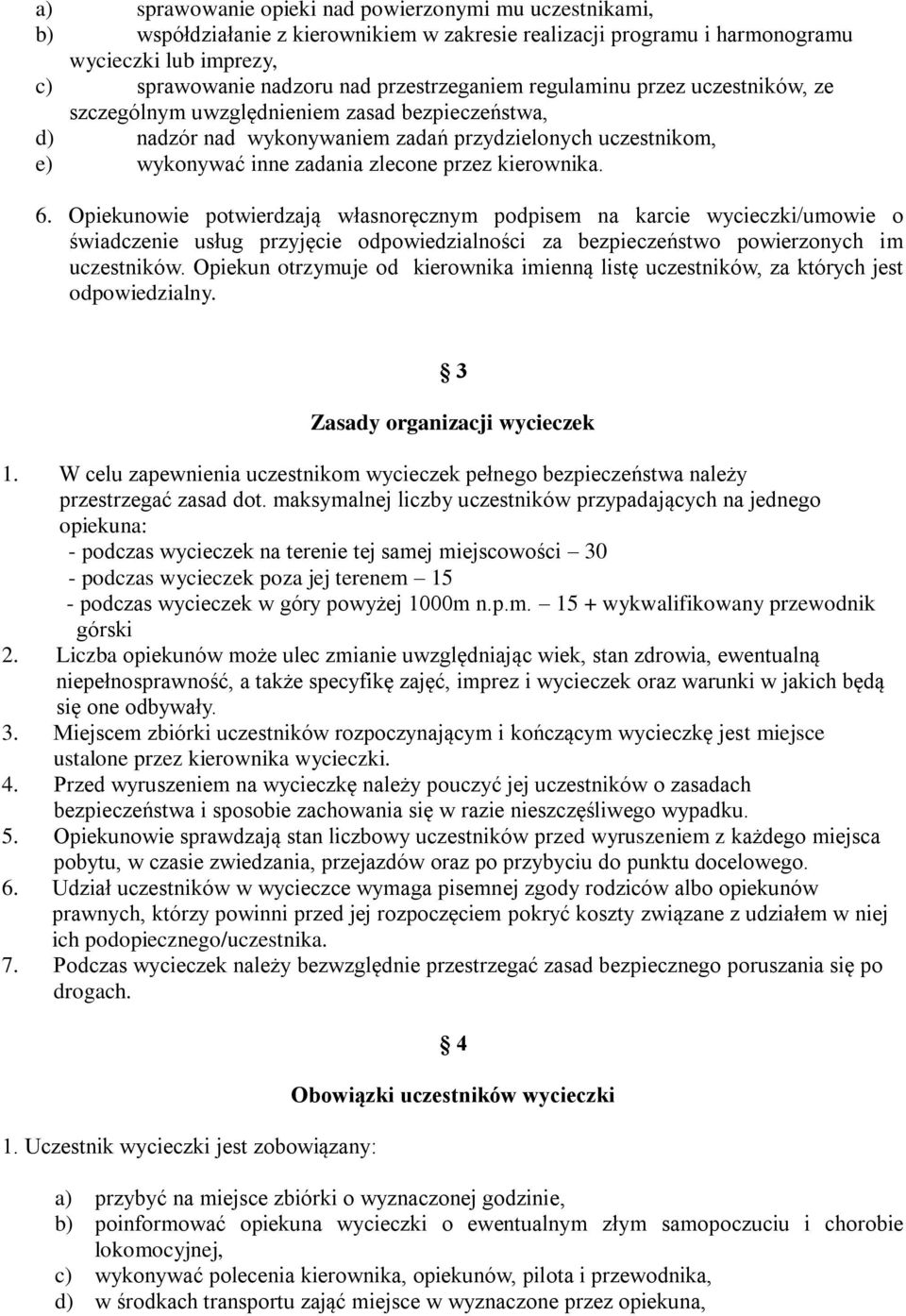 a) sprawowanie opieki nad powierzonymi mu uczestnikami,
b) współdziałanie z kierownikiem w zakresie realizacji programu i harmonogramu wycieczki lub imprezy,
c) sprawowanie nadzoru nad przestrzeganiem regulaminu przez uczestników, ze szczególnym uwzględnieniem zasad bezpieczeństwa,
d) nadzór nad wykonywaniem zadań przydzielonych uczestnikom,
e) wykonywać inne zadania zlecone przez kierownika.

6. Opiekunowie potwierdzają własnoręcznym podpisem na karcie wycieczki/umowie o świadczenie usług przyjęcie odpowiedzialności za bezpieczeństwo powierzonych im uczestników. Opiekun otrzymuje od kierownika imienną listę uczestników, za których jest odpowiedzialny.

§ 3

Zasady organizacji wycieczek

1. W celu zapewnienia uczestnikom wycieczek pełnego bezpieczeństwa należy przestrzegać zasad dot. maksymalnej liczby uczestników przypadających na jednego opiekuna:
- podczas wycieczek na terenie tej samej miejscowości – 30
- podczas wycieczek poza jej terenem – 15
- podczas wycieczek w góry powyżej 1000m n.p.m. – 15 + wykwalifikowany przewodnik górski
2. Liczba opiekunów może ulec zmianie uwzględniając wiek, stan zdrowia, ewentualną niepełnosprawność, a także specyfikę zajęć, imprez i wycieczek oraz warunki w jakich będą się one odbywały.
3. Miejscem zbiórki uczestników rozpoczynającym i kończącym wycieczkę jest miejsce ustalone przez kierownika wycieczki.
4. Przed wyruszeniem na wycieczkę należy pouczyć jej uczestników o zasadach bezpieczeństwa i sposobie zachowania się w razie nieszczęśliwego wypadku.
5. Opiekunowie sprawdzają stan liczbowy uczestników przed wyruszeniem z każdego miejsca pobytu, w czasie zwiedzania, przejazdów oraz po przybyciu do punktu docelowego.
6. Udział uczestników w wycieczce wymaga pisemnej zgody rodziców albo opiekunów prawnych, którzy powinni przed jej rozpoczęciem pokryć koszty związane z udziałem w niej ich podopiecznego/uczestnika.
7. Podczas wycieczek należy bezwzględnie przestrzegać zasad bezpiecznego poruszania się po drogach.

§ 4

Obowiązki uczestników wycieczki

1. Uczestnik wycieczki jest zobowiązany:

a) przybyć na miejsce zbiórki o wyznaczonej godzinie,
b) poinformować opiekuna wycieczki o ewentualnym złym samopoczuciu i chorobie lokomocyjnej,
c) wykonywać polecenia kierownika, opiekunów, pilota i przewodnika,
d) w środkach transportu zająć miejsce w wyznaczone przez opiekuna,